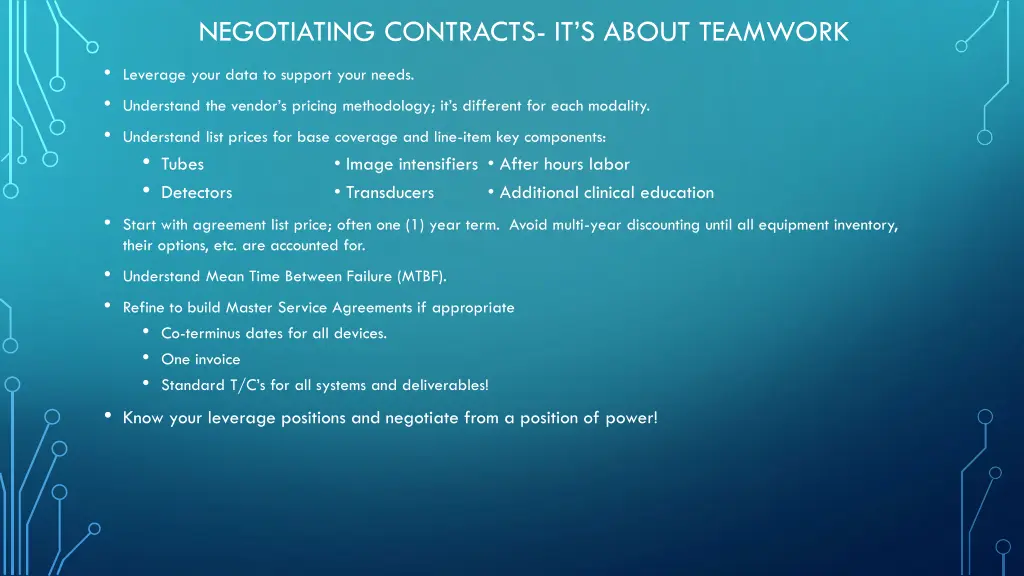 NEGOTIATING CONTRACTS- IT'S ABOUT TEAMWORK

• Leverage your data to support your needs.

• Understand the vendor's pricing methodology; it's different for each modality.

• Understand list prices for base coverage and line-item key components:

• Tubes

• Detectors

• Image intensifiers

• Transducers

• After hours labor

• Additional clinical education

• Start with agreement list price; often one (1) year term. Avoid multi-year discounting until all equipment inventory, their options, etc. are accounted for.

• Understand Mean Time Between Failure (MTBF).

• Refine to build Master Service Agreements if appropriate

• Co-terminus dates for all devices.

• One invoice

• Standard T/C's for all systems and deliverables!

• Know your leverage positions and negotiate from a position of power!